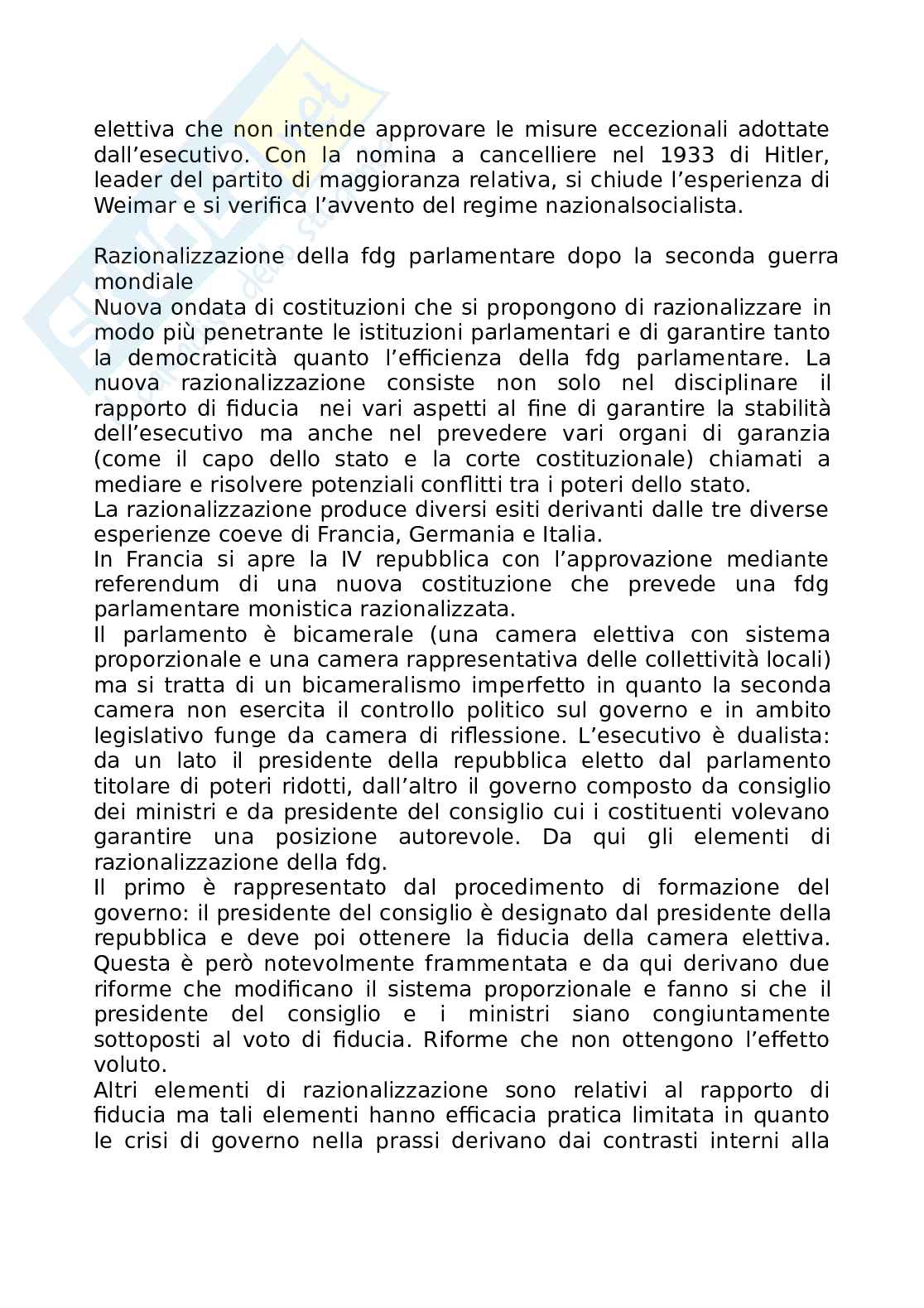 elettiva che non intende approvare le misure eccezionali adottate dall'esecutivo. Con la nomina a cancelliere nel 1933 di Hitler, leader del partito di maggioranza relativa, si chiude l'esperienza di Weimar e si verifica l'avvento del regime nazionalsocialista.

Razionalizzazione della fdg parlamentare dopo la seconda guerra mondiale
Nuova ondata di costituzioni che si propongono di razionalizzare in modo più penetrante le istituzioni parlamentari e di garantire tanto la democraticità quanto l'efficienza della fdg parlamentare. La nuova razionalizzazione consiste non solo nel disciplinare il rapporto di fiducia nei vari aspetti al fine di garantire la stabilità dell'esecutivo ma anche nel prevedere vari organi di garanzia (come il capo dello stato e la corte costituzionale) chiamati a mediare e risolvere potenziali conflitti tra i poteri dello stato.
La razionalizzazione produce diversi esiti derivanti dalle tre diverse esperienze coeve di Francia, Germania e Italia.
In Francia si apre la IV repubblica con l'approvazione mediante referendum di una nuova costituzione che prevede una fdg parlamentare monistica razionalizzata.
Il parlamento è bicamerale (una camera elettiva con sistema proporzionale e una camera rappresentativa delle collettività locali) ma si tratta di un bicameralismo imperfetto in quanto la seconda camera non esercita il controllo politico sul governo e in ambito legislativo funge da camera di riflessione. L'esecutivo è dualista: da un lato il presidente della repubblica eletto dal parlamento titolare di poteri ridotti, dall'altro il governo composto da consiglio dei ministri e da presidente del consiglio cui i costituenti volevano garantire una posizione autorevole. Da qui gli elementi di razionalizzazione della fdg.
Il primo è rappresentato dal procedimento di formazione del governo: il presidente del consiglio è designato dal presidente della repubblica e deve poi ottenere la fiducia della camera elettiva. Questa è però notevolmente frammentata e da qui derivano due riforme che modificano il sistema proporzionale e fanno si che il presidente del consiglio e i ministri siano congiuntamente sottoposti al voto di fiducia. Riforme che non ottengono l'effetto voluto.
Altri elementi di razionalizzazione sono relativi al rapporto di fiducia ma tali elementi hanno efficacia pratica limitata in quanto le crisi di governo nella prassi derivano dai contrasti interni alla